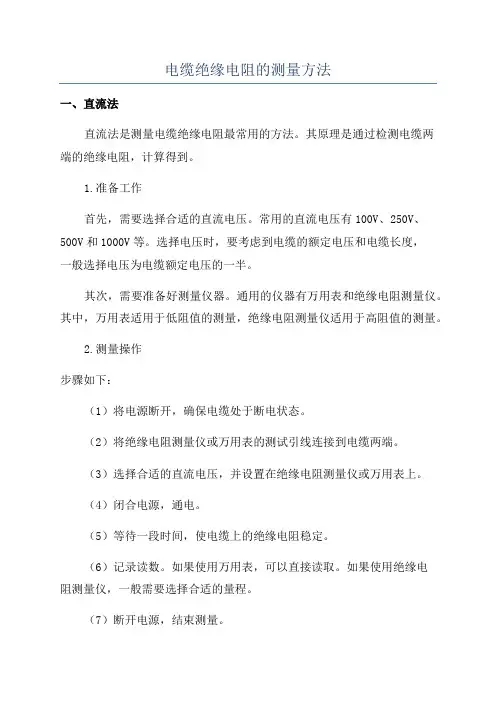 电缆绝缘电阻的测量方法

一、直流法

直流法是测量电缆绝缘电阻最常用的方法。其原理是通过检测电缆两端的绝缘电阻，计算得到。

1.准备工作

首先，需要选择合适的直流电压。常用的直流电压有 100V、250V、500V 和 1000V 等。选择电压时，要考虑到电缆的额定电压和电缆长度，一般选择电压为电缆额定电压的一半。

其次，需要准备好测量仪器。通用的仪器有万用表和绝缘电阻测量仪。其中，万用表适用于低阻值的测量，绝缘电阻测量仪适用于高阻值的测量。

2.测量操作

步骤如下：

（1）将电源断开，确保电缆处于断电状态。

（2）将绝缘电阻测量仪或万用表的测试引线连接到电缆两端。

（3）选择合适的直流电压，并设置在绝缘电阻测量仪或万用表上。

（4）闭合电源，通电。

（5）等待一段时间，使电缆上的绝缘电阻稳定。

（6）记录读数。如果使用万用表，可以直接读取。如果使用绝缘电阻测量仪，一般需要选择合适的量程。

（7）断开电源，结束测量。